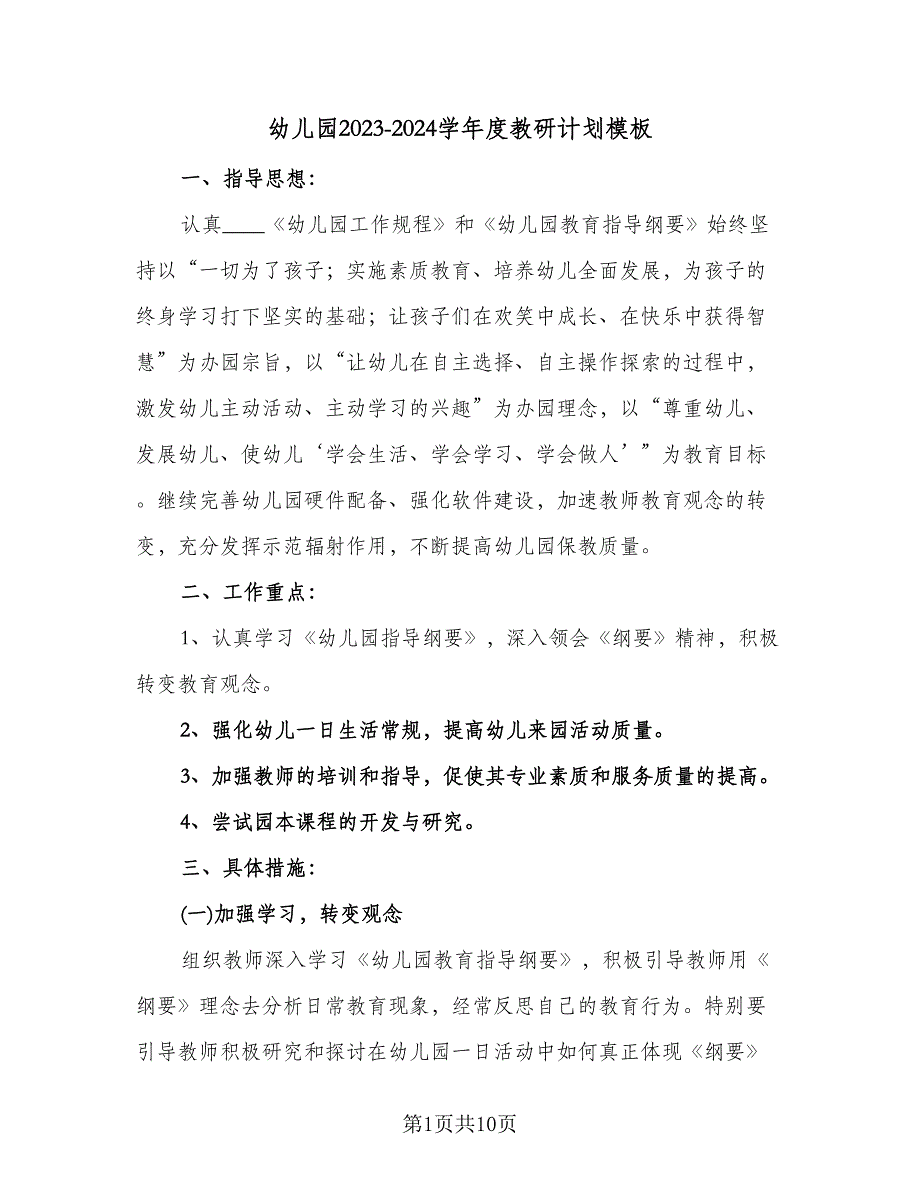 幼儿园2023-2024学年度教研计划模板

一、指导思想：

认真____《幼儿园工作规程》和《幼儿园教育指导纲要》始终坚持以“一切为了孩子；实施素质教育、培养幼儿全面发展，为孩子的终身学习打下坚实的基础；让孩子们在欢笑中成长、在快乐中获得智慧”为办园宗旨，以“让幼儿在自主选择、自主操作探索的过程中，激发幼儿主动活动、主动学习的兴趣”为办园理念，以“尊重幼儿、发展幼儿、使幼儿‘学会生活、学会学习、学会做人’”为教育目标。继续完善幼儿园硬件配备、强化软件建设，加速教师教育观念的转变，充分发挥示范辐射作用，不断提高幼儿园保教质量。

二、工作重点：

1、认真学习《幼儿园指导纲要》，深入领会《纲要》精神，积极转变教育观念。

2、强化幼儿一日生活常规，提高幼儿来园活动质量。

3、加强教师的培训和指导，促使其专业素质和服务质量的提高。

4、尝试园本课程的开发与研究。

三、具体措施：

(一)加强学习，转变观念

组织教师深入学习《幼儿园教育指导纲要》，积极引导教师用《纲要》理念去分析日常教育现象，经常反思自己的教育行为。特别要引导教师积极研究和探讨在幼儿园一日活动中如何真正体现《纲要》

第1页共10页